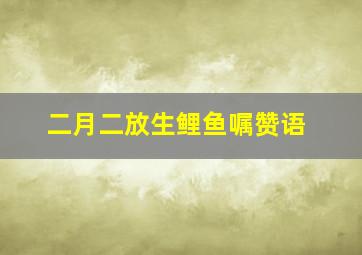 二月二放生鲤鱼嘱赞语